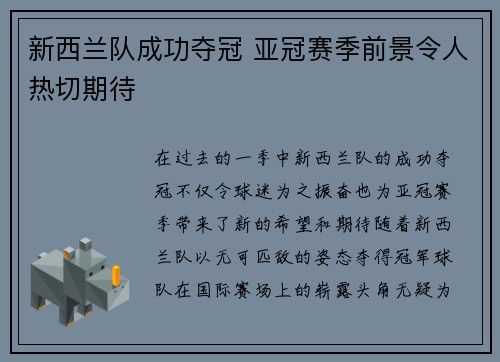 新西兰队成功夺冠 亚冠赛季前景令人热切期待

在过去的一季中新西兰队的成功夺冠不仅令球迷为之振奋也为亚冠赛季带来了新的希望和期待随着新西兰队以无可匹敌的姿态夺得冠军球队在国际赛场上的崭露头角无疑为